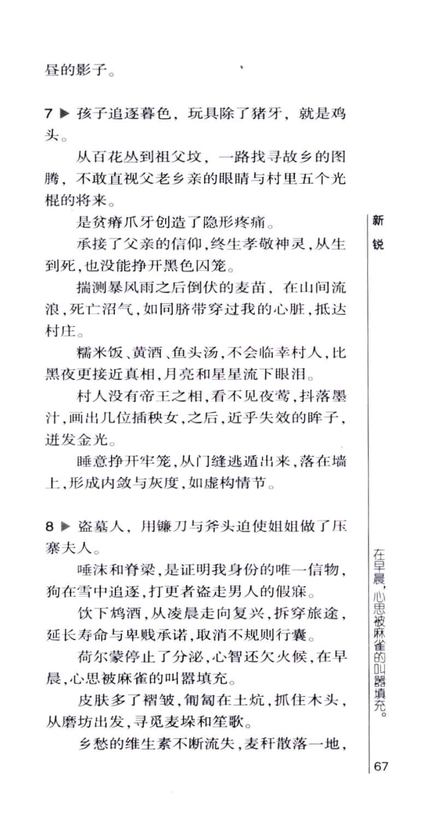 昼的影子。

7 ▶ 孩子追逐暮色，玩具除了猪牙，就是鸡头。

从百花丛到祖父坟，一路找寻故乡的图腾，不敢直视父老乡亲的眼睛与村里五个光棍的将来。

是贫瘠爪牙创造了隐形疼痛。

承接了父亲的信仰，终生孝敬神灵，从生到死，也没能挣开黑色囚笼。

揣测暴风雨之后倒伏的麦苗，在山间流浪，死亡沼气，如同脐带穿过我的心脏，抵达村庄。

糯米饭、黄酒、鱼头汤，不会临幸村人，比黑夜更接近真相，月亮和星星流下眼泪。

村人没有帝王之相，看不见夜莺，抖落墨汁，画出几位插秧女，之后，近乎失效的眸子，迸发金光。

睡意挣开牢笼，从门缝逃遁出来，落在墙上，形成内敛与灰度，如虚构情节。

8 ▶ 盗墓人，用镰刀与斧头迫使姐姐做了压寨夫人。

唾沫和脊梁，是证明我身份的唯一信物，狗在雪中追逐，打更者盗走男人的假寐。

饮下鸩酒，从凌晨走向复兴，拆穿旅途，延长寿命与卑贱承诺，取消不规则行囊。

荷尔蒙停止了分泌，心智还欠火候，在早晨，心思被麻雀的叫嚣填充。

皮肤多了褶皱，匍匐在土炕，抓住木头，从磨坊出发，寻觅麦垛和笙歌。

乡愁的维生素不断流失，麦秆散落一地，

新锐

在早晨，心思被麻雀的叫嚣填充。

67